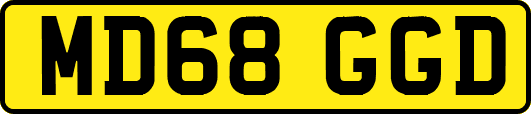 MD68 GGD